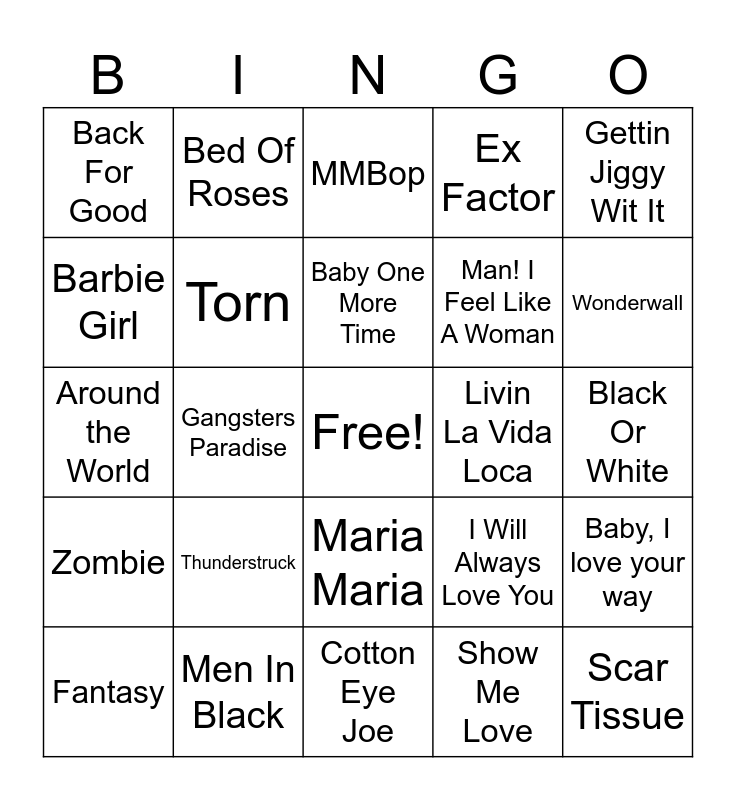 | B | I | N | G | O |
|---|---|---|---|---|
| Back For Good | Bed Of Roses | MMBop | Ex Factor | Gettin Jiggy Wit It |
| Barbie Girl | Torn | Baby One More Time | Man! I Feel Like A Woman | Wonderwall |
| Around the World | Gangsters Paradise | Free! | Livin La Vida Loca | Black Or White |
| Zombie | Thunderstruck | Maria Maria | I Will Always Love You | Baby, I love your way |
| Fantasy | Men In Black | Cotton Eye Joe | Show Me Love | Scar Tissue |